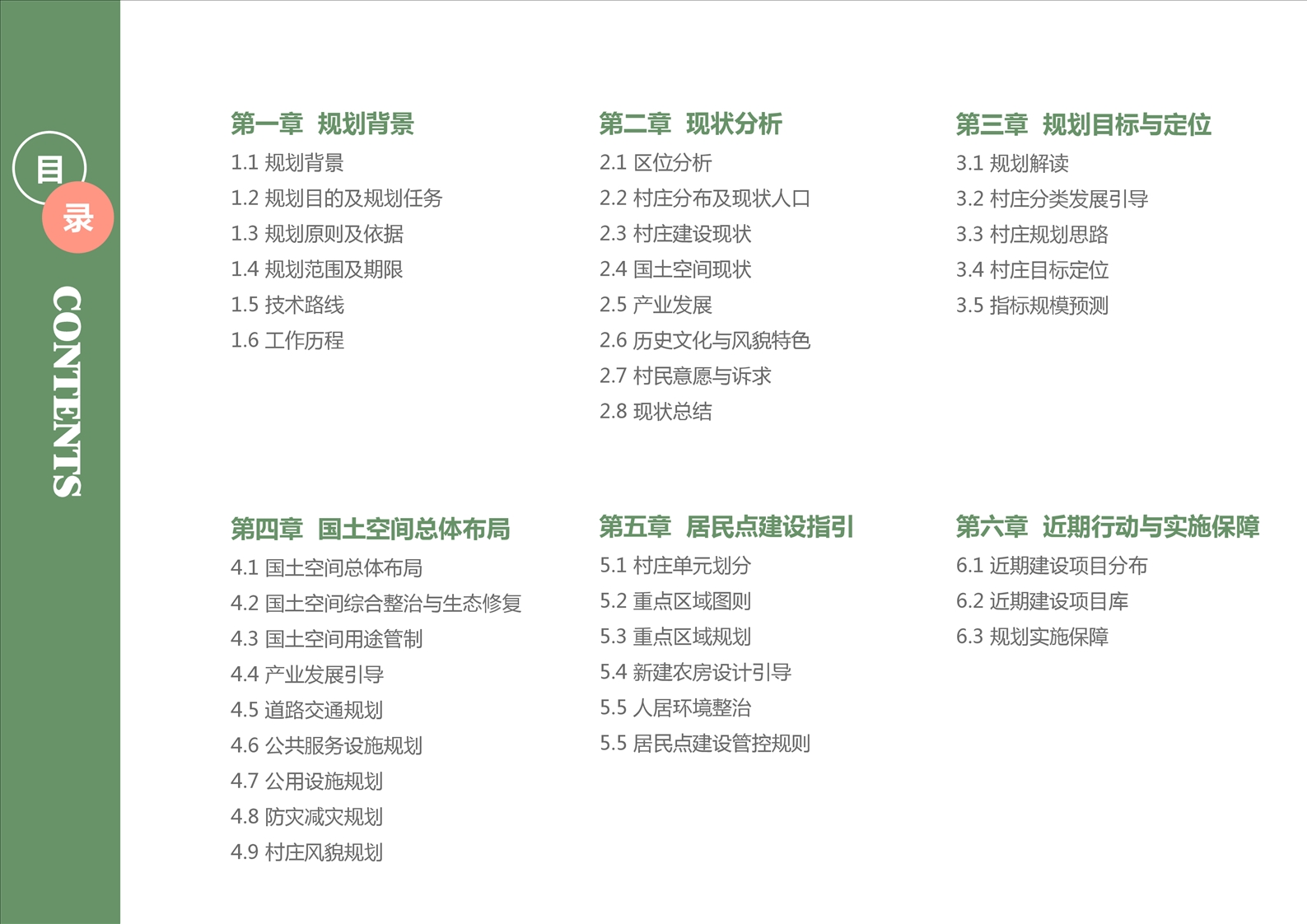 目
录
CONTENTS

第一章 规划背景
1.1 规划背景
1.2 规划目的及规划任务
1.3 规划原则及依据
1.4 规划范围及期限
1.5 技术路线
1.6 工作历程

第二章 现状分析
2.1 区位分析
2.2 村庄分布及现状人口
2.3 村庄建设现状
2.4 国土空间现状
2.5 产业发展
2.6 历史文化与风貌特色
2.7 村民意愿与诉求
2.8 现状总结

第三章 规划目标与定位
3.1 规划解读
3.2 村庄分类发展引导
3.3 村庄规划思路
3.4 村庄目标定位
3.5 指标规模预测

第四章 国土空间总体布局
4.1 国土空间总体布局
4.2 国土空间综合整治与生态修复
4.3 国土空间用途管制
4.4 产业发展引导
4.5 道路交通规划
4.6 公共服务设施规划
4.7 公用设施规划
4.8 防灾减灾规划
4.9 村庄风貌规划

第五章 居民点建设指引
5.1 村庄单元划分
5.2 重点区域图则
5.3 重点区域规划
5.4 新建农房设计引导
5.5 人居环境整治
5.5 居民点建设管控规则

第六章 近期行动与实施保障
6.1 近期建设项目分布
6.2 近期建设项目库
6.3 规划实施保障